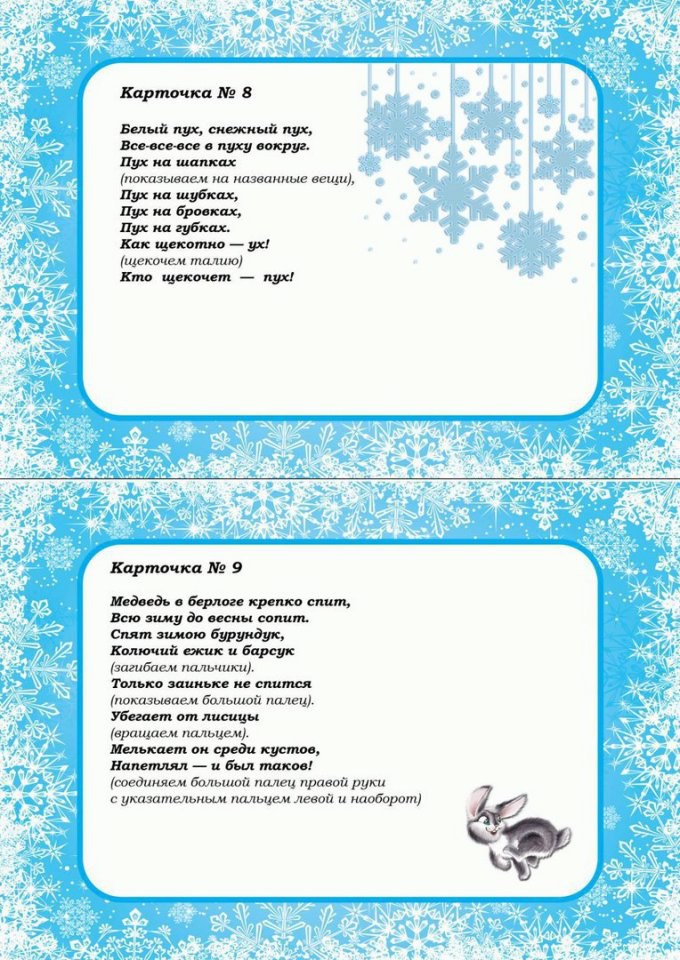 Карточка № 8

Белый пух, снежный пух,
Все-все-все в пуху вокруг.
Пух на шапках
(показываем на названные вещи),
Пух на шубках,
Пух на бровках,
Пух на губках.
Как щекотно — ух!
(щекочем талию)
Кто щекочет — пух!

Карточка № 9

Медведь в берлоге крепко спит,
Всю зиму до весны сопит.
Спят зимою бурундук,
Колючий ежик и барсук
(загибаем пальчики).
Только заиньке не спится
(показываем большой палец).
Убегает от лисицы
(вращаем пальцем).
Мелькает он среди кустов,
Напетлял — и был таков!
(соединяем большой палец правой руки с указательным пальцем левой и наоборот)